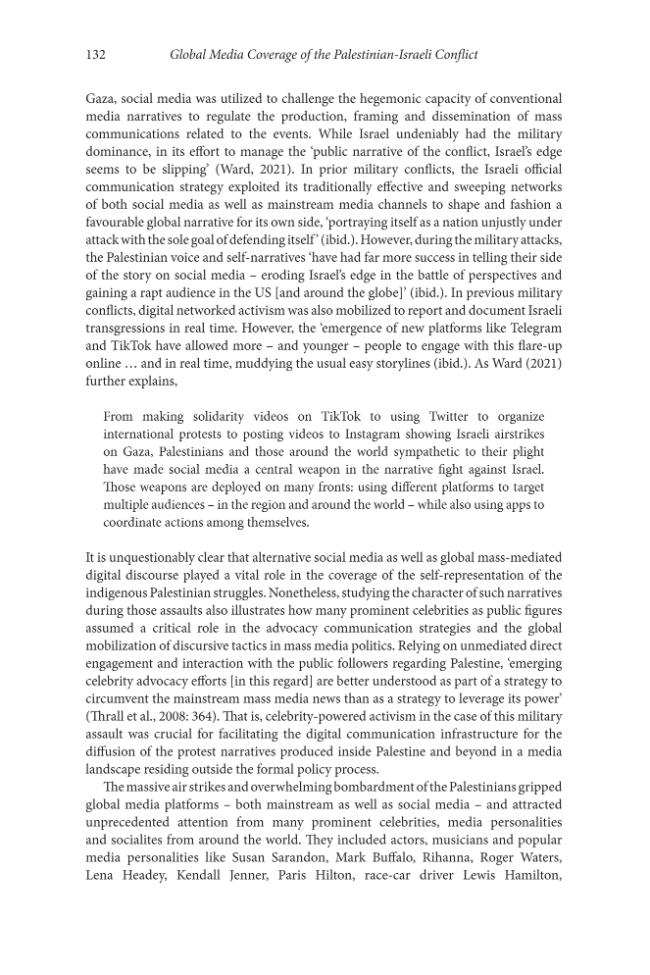 132 Global Media Coverage of the Palestinian-Israeli Conflict

Gaza, social media was utilized to challenge the hegemonic capacity of conventional media narratives to regulate the production, framing and dissemination of mass communications related to the events. While Israel undeniably had the military dominance, in its effort to manage the 'public narrative of the conflict, Israel's edge seems to be slipping' (Ward, 2021). In prior military conflicts, the Israeli official communication strategy exploited its traditionally effective and sweeping networks of both social media as well as mainstream media channels to shape and fashion a favourable global narrative for its own side, 'portraying itself as a nation unjustly under attack with the sole goal of defending itself' (ibid.). However, during the military attacks, the Palestinian voice and self-narratives 'have had far more success in telling their side of the story on social media – eroding Israel's edge in the battle of perspectives and gaining a rapt audience in the US [and around the globe]' (ibid.). In previous military conflicts, digital networked activism was also mobilized to report and document Israeli transgressions in real time. However, the 'emergence of new platforms like Telegram and TikTok have allowed more – and younger – people to engage with this flare-up online … and in real time, muddying the usual easy storylines (ibid.). As Ward (2021) further explains,

From making solidarity videos on TikTok to using Twitter to organize international protests to posting videos to Instagram showing Israeli airstrikes on Gaza, Palestinians and those around the world sympathetic to their plight have made social media a central weapon in the narrative fight against Israel. Those weapons are deployed on many fronts: using different platforms to target multiple audiences – in the region and around the world – while also using apps to coordinate actions among themselves.

It is unquestionably clear that alternative social media as well as global mass-mediated digital discourse played a vital role in the coverage of the self-representation of the indigenous Palestinian struggles. Nonetheless, studying the character of such narratives during those assaults also illustrates how many prominent celebrities as public figures assumed a critical role in the advocacy communication strategies and the global mobilization of discursive tactics in mass media politics. Relying on unmediated direct engagement and interaction with the public followers regarding Palestine, 'emerging celebrity advocacy efforts [in this regard] are better understood as part of a strategy to circumvent the mainstream mass media news than as a strategy to leverage its power' (Thrall et al., 2008: 364). That is, celebrity-powered activism in the case of this military assault was crucial for facilitating the digital communication infrastructure for the diffusion of the protest narratives produced inside Palestine and beyond in a media landscape residing outside the formal policy process.

The massive air strikes and overwhelming bombardment of the Palestinians gripped global media platforms – both mainstream as well as social media – and attracted unprecedented attention from many prominent celebrities, media personalities and socialites from around the world. They included actors, musicians and popular media personalities like Susan Sarandon, Mark Buffalo, Rihanna, Roger Waters, Lena Headey, Kendall Jenner, Paris Hilton, race-car driver Lewis Hamilton,